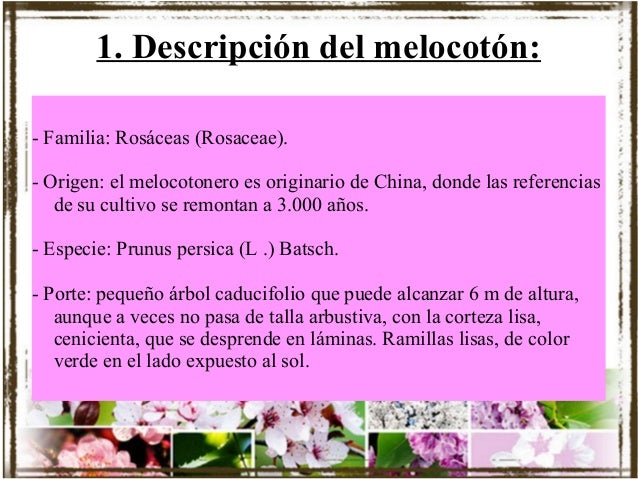 1. Descripción del melocotón:

- Familia: Rosáceas (Rosaceae).

- Origen: el melocotonero es originario de China, donde las referencias de su cultivo se remontan a 3.000 años.

- Especie: Prunus persica (L .) Batsch.

- Porte: pequeño árbol caducifolio que puede alcanzar 6 m de altura, aunque a veces no pasa de talla arbustiva, con la corteza lisa, cenicienta, que se desprende en láminas. Ramillas lisas, de color verde en el lado expuesto al sol.